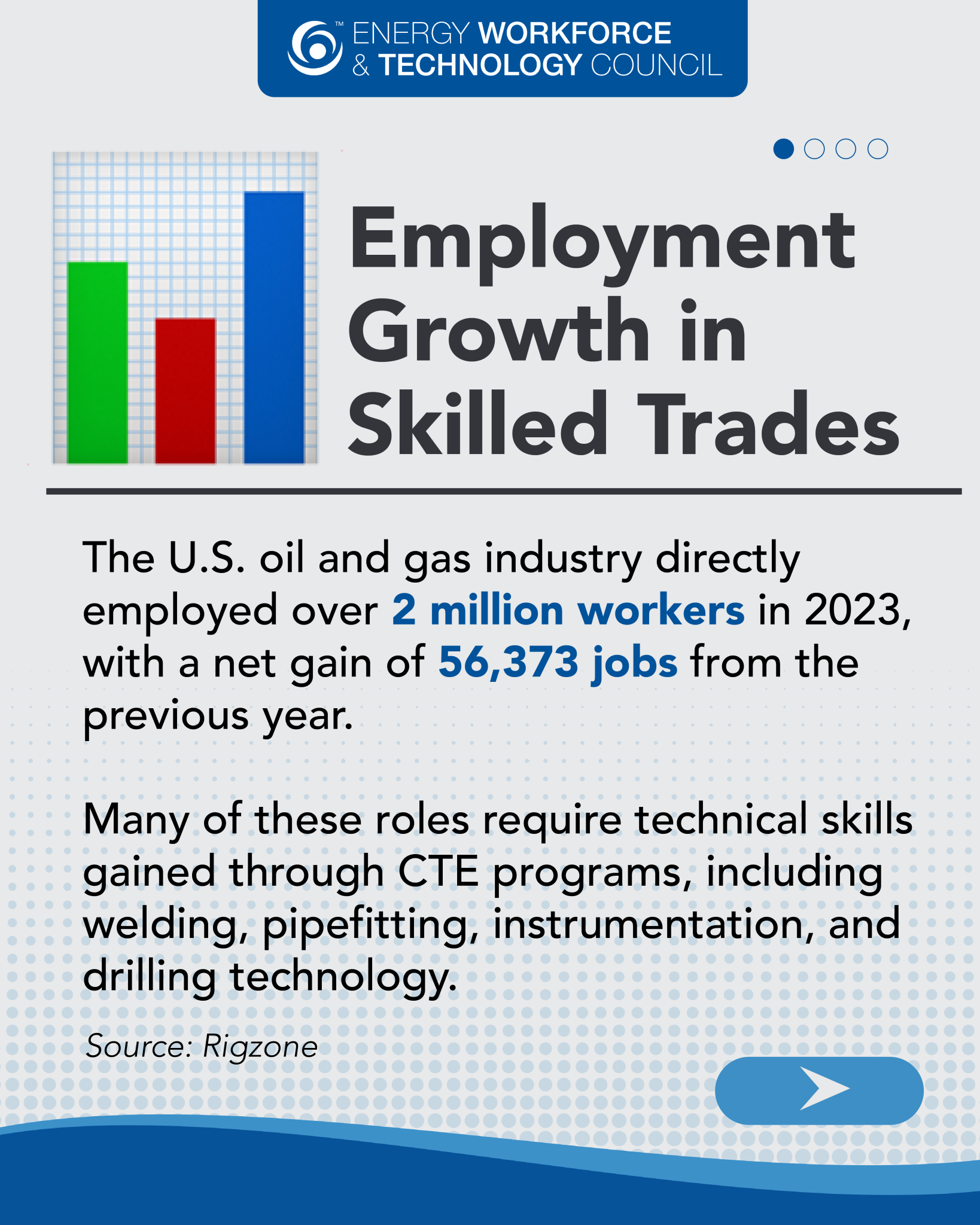 ™ ENERGY WORKFORCE & TECHNOLOGY COUNCIL

Employment Growth in Skilled Trades

The U.S. oil and gas industry directly employed over 2 million workers in 2023, with a net gain of 56,373 jobs from the previous year.

Many of these roles require technical skills gained through CTE programs, including welding, pipefitting, instrumentation, and drilling technology.

Source: Rigzone